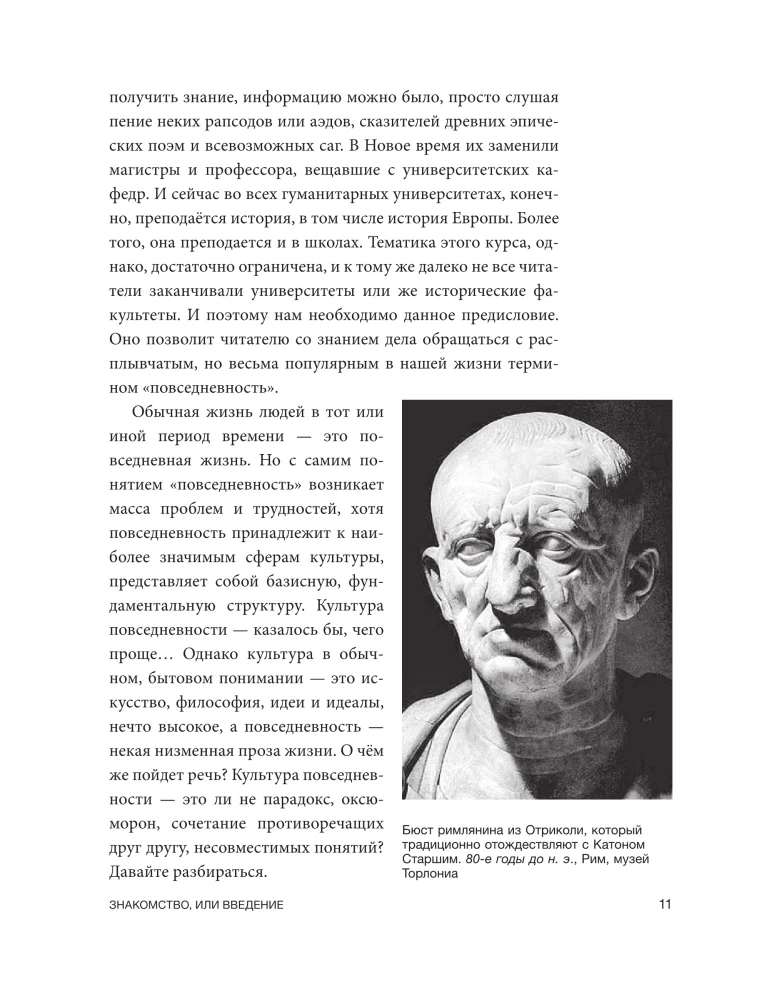 получить знание, информацию можно было, просто слушая пение неких рапсодов или аэдов, сказителей древних эпических поэм и всевозможных саг. В Новое время их заменили магистры и профессора, вещавшие с университетских кафедр. И сейчас во всех гуманитарных университетах, конечно, преподаётся история, в том числе история Европы. Более того, она преподается и в школах. Тематика этого курса, однако, достаточно ограничена, и к тому же далеко не все читатели заканчивали университеты или же исторические факультеты. И поэтому нам необходимо данное предисловие. Оно позволит читателю со знанием дела обращаться с расплывчатым, но весьма популярным в нашей жизни термином «повседневность».

Обычная жизнь людей в тот или иной период времени — это повседневная жизнь. Но с самим понятием «повседневность» возникает масса проблем и трудностей, хотя повседневность принадлежит к наиболее значимым сферам культуры, представляет собой базисную, фундаментальную структуру. Культура повседневности — казалось бы, чего проще… Однако культура в обычном, бытовом понимании — это искусство, философия, идеи и идеалы, нечто высокое, а повседневность — некая низменная проза жизни. О чём же пойдет речь? Культура повседневности — это ли не парадокс, оксюморон, сочетание противоречащих друг другу, несовместимых понятий? Давайте разбираться.

Бюст римлянина из Отриколи, который традиционно отождествляют с Катоном Старшим. 80-е годы до н. э., Рим, музей Торлониа

ЗНАКОМСТВО, ИЛИ ВВЕДЕНИЕ

11